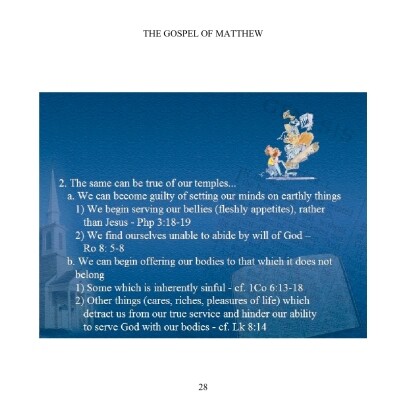 THE GOSPEL OF MATTHEW

2. The same can be true of our temples...
a. We can become guilty of setting our minds on earthly things
1) We begin serving our bellies (fleshly appetites), rather than Jesus - Php 3:18-19
2) We find ourselves unable to abide by will of God – Ro 8: 5-8
b. We can begin offering our bodies to that which it does not belong
1) Some which is inherently sinful - cf. 1Co 6:13-18
2) Other things (cares, riches, pleasures of life) which detract us from our true service and hinder our ability to serve God with our bodies - cf. Lk 8:14

28